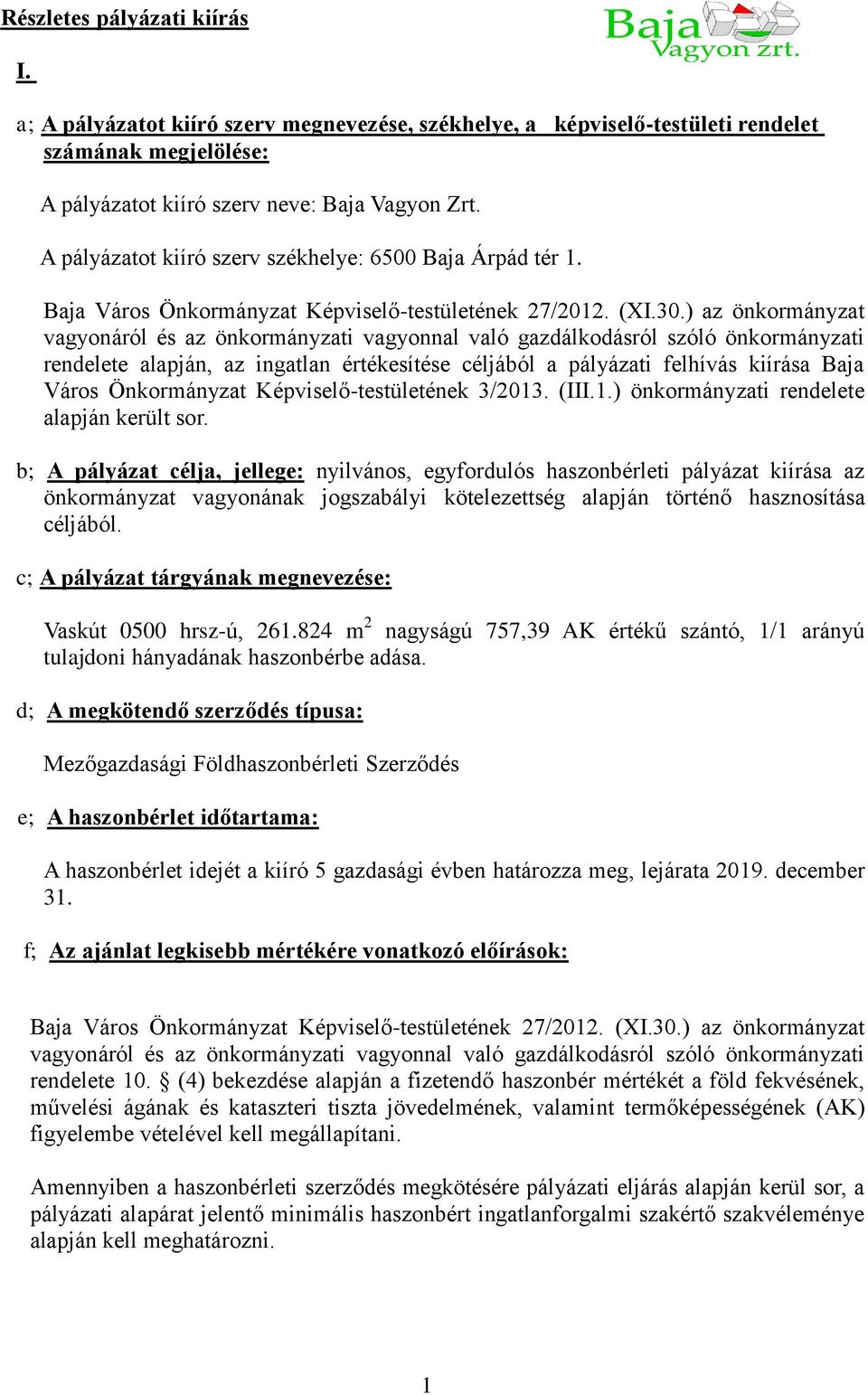 Részletes pályázati kiírás

Baja Vagyon zrt.

I.

a; A pályázatot kiíró szerv megnevezése, székhelye, a képviselő-testületi rendelet számának megjelölése:

A pályázatot kiíró szerv neve: Baja Vagyon Zrt.

A pályázatot kiíró szerv székhelye: 6500 Baja Árpád tér 1.

Baja Város Önkormányzat Képviselő-testületének 27/2012. (XI.30.) az önkormányzat vagyonáról és az önkormányzati vagyonnal való gazdálkodásról szóló önkormányzati rendelete alapján, az ingatlan értékesítése céljából a pályázati felhívás kiírása Baja Város Önkormányzat Képviselő-testületének 3/2013. (III.1.) önkormányzati rendelete alapján került sor.

b; A pályázat célja, jellege: nyilvános, egyfordulós haszonbérleti pályázat kiírása az önkormányzat vagyonának jogszabályi kötelezettség alapján történő hasznosítása céljából.

c; A pályázat tárgyának megnevezése:

Vaskút 0500 hrsz-ú, 261.824 $m^2$ nagyságú 757,39 AK értékű szántó, 1/1 arányú tulajdoni hányadának haszonbérbe adása.

d; A megkötendő szerződés típusa:

Mezőgazdasági Földhaszonbérleti Szerződés

e; A haszonbérlet időtartama:

A haszonbérlet idejét a kiíró 5 gazdasági évben határozza meg, lejárata 2019. december 31.

f; Az ajánlat legkisebb mértékére vonatkozó előírások:

Baja Város Önkormányzat Képviselő-testületének 27/2012. (XI.30.) az önkormányzat vagyonáról és az önkormányzati vagyonnal való gazdálkodásról szóló önkormányzati rendelete 10. § (4) bekezdése alapján a fizetendő haszonbér mértékét a föld fekvésének, művelési ágának és kataszteri tiszta jövedelmének, valamint termőképességének (AK) figyelembe vételével kell megállapítani.

Amennyiben a haszonbérleti szerződés megkötésére pályázati eljárás alapján kerül sor, a pályázati alapárat jelentő minimális haszonbért ingatlanforgalmi szakértő szakvéleménye alapján kell meghatározni.

1